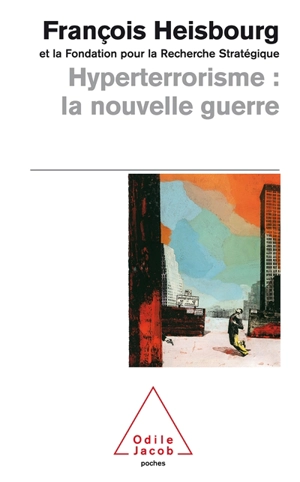 François Heisbourg
et la Fondation pour la Recherche Stratégique
Hyperterrorisme :
la nouvelle guerre

Odile
Jacob
poches